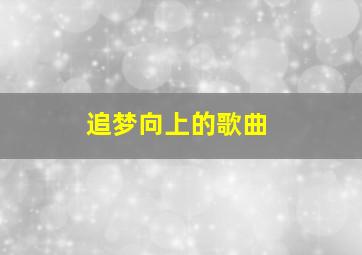 追梦向上的歌曲